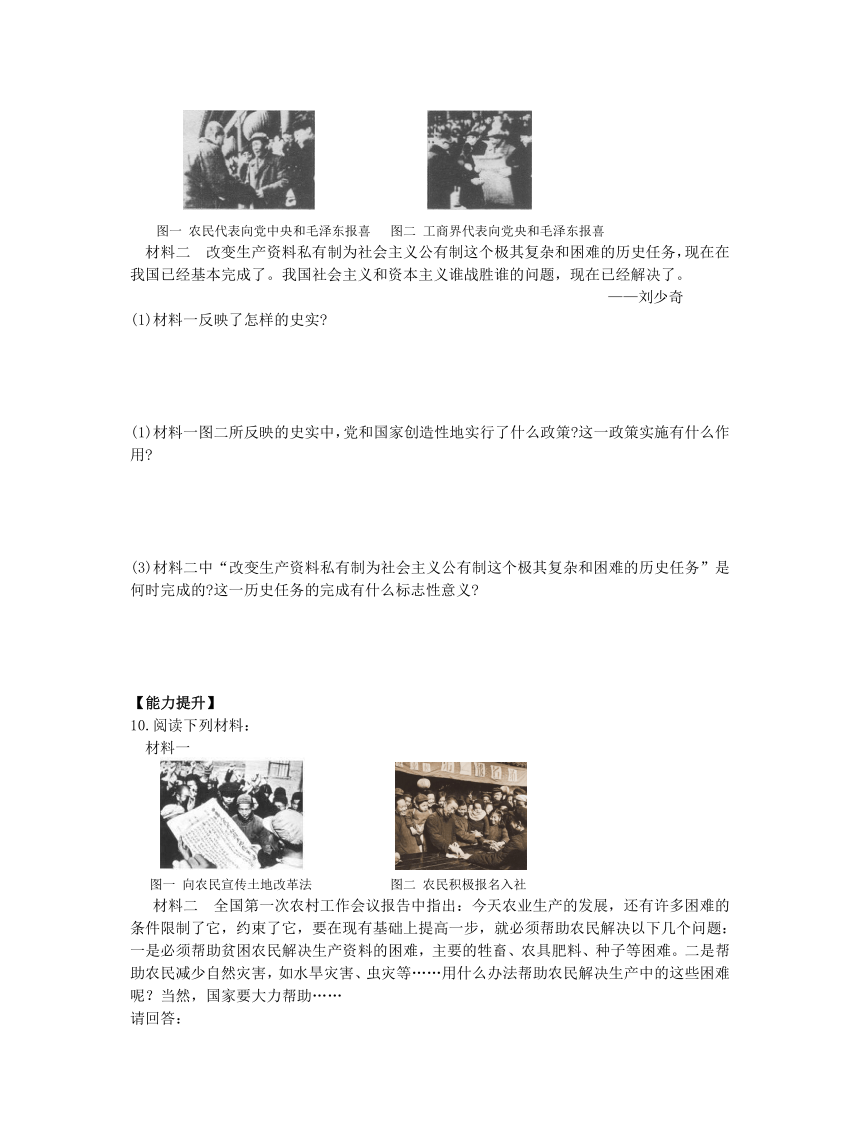 图一 农民代表向党中央和毛泽东报喜　　图二 工商界代表向党央和毛泽东报喜

材料二　改变生产资料私有制为社会主义公有制这个极其复杂和困难的历史任务，现在在我国已经基本完成了。我国社会主义和资本主义谁战胜谁的问题，现在已经解决了。

——刘少奇

(1)材料一反映了怎样的史实?

(1)材料一图二所反映的史实中，党和国家创造性地实行了什么政策?这一政策实施有什么作用?

(3)材料二中“改变生产资料私有制为社会主义公有制这个极其复杂和困难的历史任务”是何时完成的?这一历史任务的完成有什么标志性意义?

【能力提升】

10.阅读下列材料：

材料一

图一 向农民宣传土地改革法　　图二 农民积极报名入社

材料二　全国第一次农村工作会议报告中指出：今天农业生产的发展，还有许多困难的条件限制了它，约束了它，要在现有基础上提高一步，就必须帮助农民解决以下几个问题：一是必须帮助贫困农民解决生产资料的困难，主要的牲畜、农具肥料、种子等困难。二是帮助农民减少自然灾害，如水旱灾害、虫灾等……用什么办法帮助农民解决生产中的这些困难呢？当然，国家要大力帮助……

请回答：